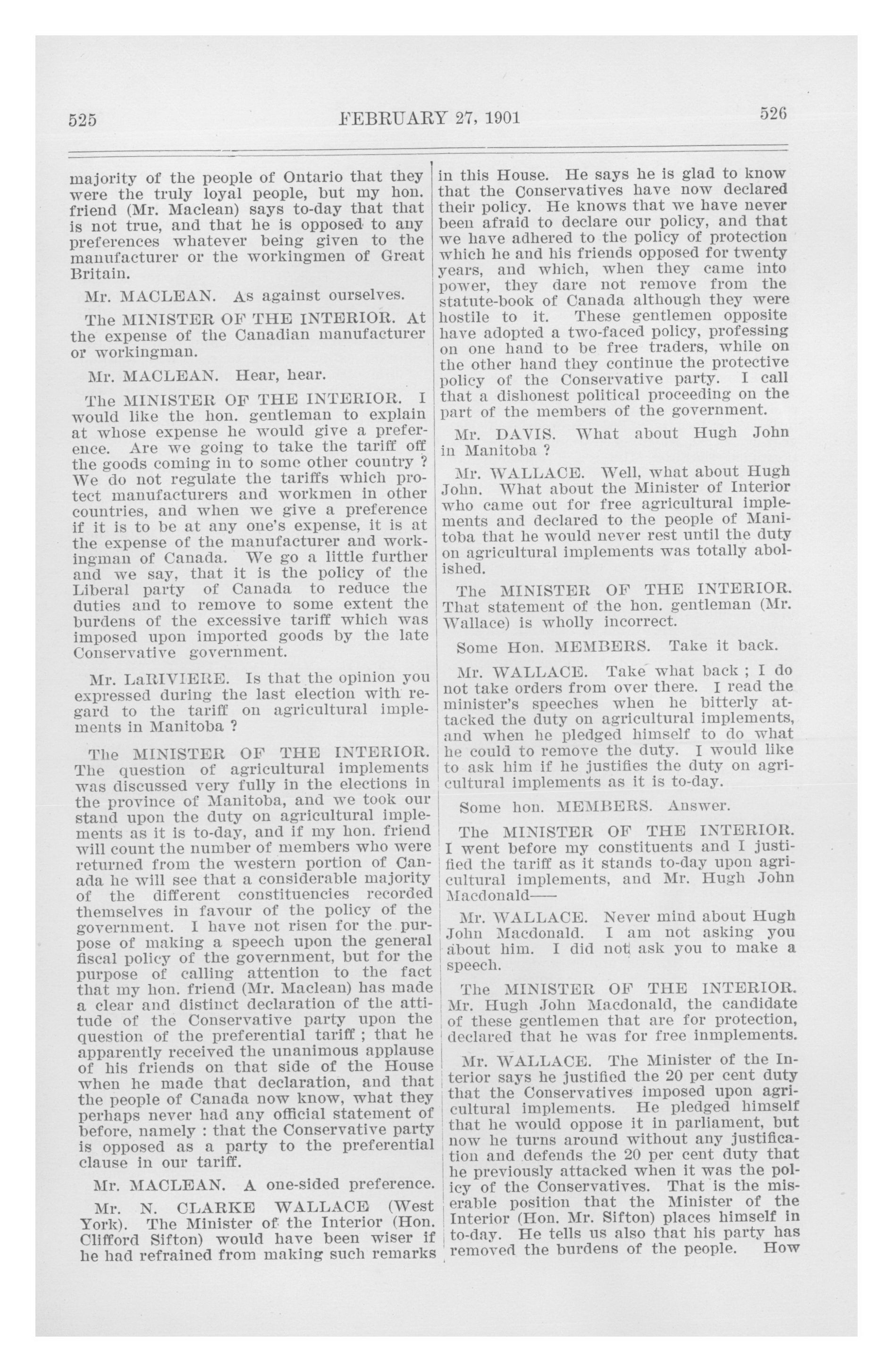 525 FEBRUARY 27, 1901 526

majority of the people of Ontario that they were the truly loyal people, but my hon. friend (Mr. Maclean) says to-day that that is not true, and that he is opposed to any preferences whatever being given to the manufacturer or the workingmen of Great Britain.

Mr. MACLEAN. As against ourselves.

The MINISTER OF THE INTERIOR. At the expense of the Canadian manufacturer or workingman.

Mr. MACLEAN. Hear, hear.

The MINISTER OF THE INTERIOR. I would like the hon. gentleman to explain at whose expense he would give a preference. Are we going to take the tariff off the goods coming in to some other country ? We do not regulate the tariffs which protect manufacturers and workmen in other countries, and when we give a preference if it is to be at any one's expense, it is at the expense of the manufacturer and workingman of Canada. We go a little further and we say, that it is the policy of the Liberal party of Canada to reduce the duties and to remove to some extent the burdens of the excessive tariff which was imposed upon imported goods by the late Conservative government.

Mr. LaRIVIERE. Is that the opinion you expressed during the last election with regard to the tariff on agricultural implements in Manitoba ?

The MINISTER OF THE INTERIOR. The question of agricultural implements was discussed very fully in the elections in the province of Manitoba, and we took our stand upon the duty on agricultural implements as it is to-day, and if my hon. friend will count the number of members who were returned from the western portion of Canada he will see that a considerable majority of the different constituencies recorded themselves in favour of the policy of the government. I have not risen for the purpose of making a speech upon the general fiscal policy of the government, but for the purpose of calling attention to the fact that my hon. friend (Mr. Maclean) has made a clear and distinct declaration of the attitude of the Conservative party upon the question of the preferential tariff ; that he apparently received the unanimous applause of his friends on that side of the House when he made that declaration, and that the people of Canada now know, what they perhaps never had any official statement of before, namely : that the Conservative party is opposed as a party to the preferential clause in our tariff.

Mr. MACLEAN. A one-sided preference.

Mr. N. CLARKE WALLACE (West York). The Minister of the Interior (Hon. Clifford Sifton) would have been wiser if he had refrained from making such remarks in this House. He says he is glad to know that the Conservatives have now declared their policy. He knows that we have never been afraid to declare our policy, and that we have adhered to the policy of protection which he and his friends opposed for twenty years, and which, when they came into power, they dare not remove from the statute-book of Canada although they were hostile to it. These gentlemen opposite have adopted a two-faced policy, professing on one hand to be free traders, while on the other hand they continue the protective policy of the Conservative party. I call that a dishonest political proceeding on the part of the members of the government.

Mr. DAVIS. What about Hugh John in Manitoba ?

Mr. WALLACE. Well, what about Hugh John. What about the Minister of Interior who came out for free agricultural implements and declared to the people of Manitoba that he would never rest until the duty on agricultural implements was totally abolished.

The MINISTER OF THE INTERIOR. That statement of the hon. gentleman (Mr. Wallace) is wholly incorrect.

Some Hon. MEMBERS. Take it back.

Mr. WALLACE. Take what back ; I do not take orders from over there. I read the minister's speeches when he bitterly attacked the duty on agricultural implements, and when he pledged himself to do what he could to remove the duty. I would like to ask him if he justifies the duty on agricultural implements as it is to-day.

Some hon. MEMBERS. Answer.

The MINISTER OF THE INTERIOR. I went before my constituents and I justified the tariff as it stands to-day upon agricultural implements, and Mr. Hugh John Macdonald——

Mr. WALLACE. Never mind about Hugh John Macdonald. I am not asking you about him. I did not ask you to make a speech.

The MINISTER OF THE INTERIOR. Mr. Hugh John Macdonald, the candidate of these gentlemen that are for protection, declared that he was for free inmplements.

Mr. WALLACE. The Minister of the Interior says he justified the 20 per cent duty that the Conservatives imposed upon agricultural implements. He pledged himself that he would oppose it in parliament, but now he turns around without any justification and defends the 20 per cent duty that he previously attacked when it was the policy of the Conservatives. That is the miserable position that the Minister of the Interior (Hon. Mr. Sifton) places himself in to-day. He tells us also that his party has removed the burdens of the people. How